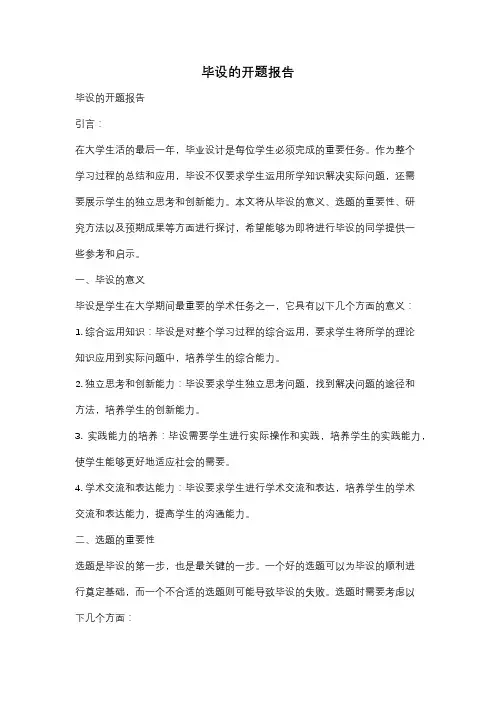 毕设的开题报告

毕设的开题报告

引言：

在大学生活的最后一年，毕业设计是每位学生必须完成的重要任务。作为整个学习过程的总结和应用，毕设不仅要求学生运用所学知识解决实际问题，还需要展示学生的独立思考和创新能力。本文将从毕设的意义、选题的重要性、研究方法以及预期成果等方面进行探讨，希望能够为即将进行毕设的同学提供一些参考和启示。

一、毕设的意义

毕设是学生在大学期间最重要的学术任务之一，它具有以下几个方面的意义：

1. 综合运用知识：毕设是对整个学习过程的综合运用，要求学生将所学的理论知识应用到实际问题中，培养学生的综合能力。

2. 独立思考和创新能力：毕设要求学生独立思考问题，找到解决问题的途径和方法，培养学生的创新能力。

3. 实践能力的培养：毕设需要学生进行实际操作和实践，培养学生的实践能力，使学生能够更好地适应社会的需要。

4. 学术交流和表达能力：毕设要求学生进行学术交流和表达，培养学生的学术交流和表达能力，提高学生的沟通能力。

二、选题的重要性

选题是毕设的第一步，也是最关键的一步。一个好的选题可以为毕设的顺利进行奠定基础，而一个不合适的选题则可能导致毕设的失败。选题时需要考虑以下几个方面：